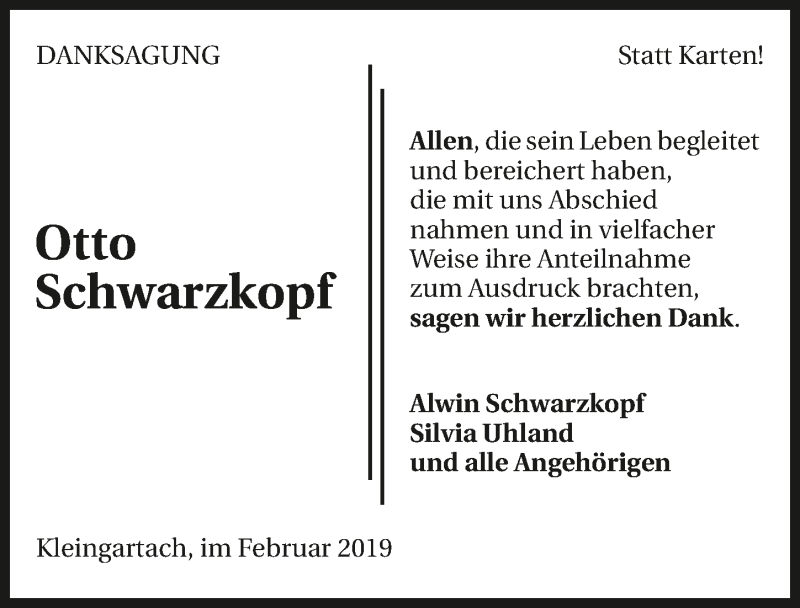 DANKSAGUNG

Statt Karten!

Otto Schwarzkopf

Allen, die sein Leben begleitet und bereichert haben, die mit uns Abschied nahmen und in vielfacher Weise ihre Anteilnahme zum Ausdruck brachten, sagen wir herzlichen Dank.

Alwin Schwarzkopf
Silvia Uhland
und alle Angehörigen

Kleingartach, im Februar 2019